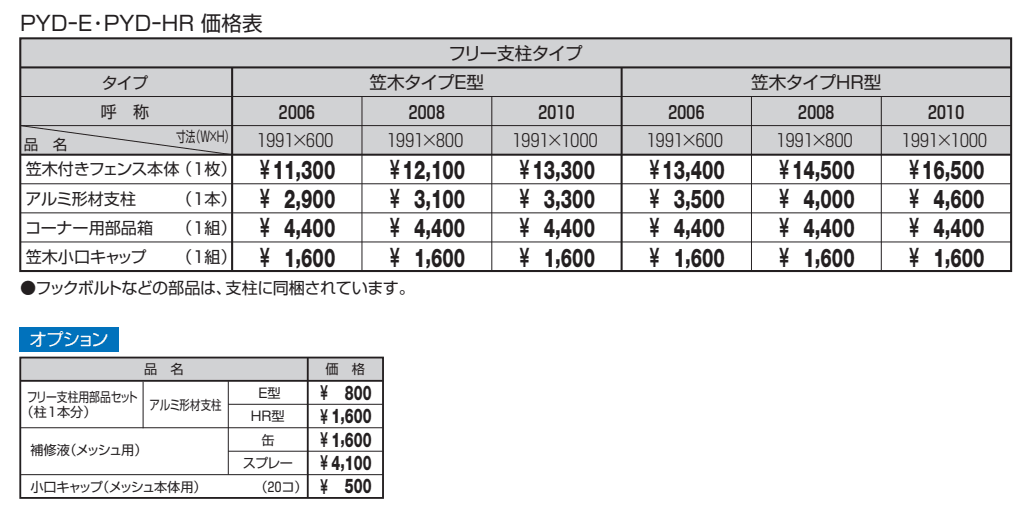 PYD-E・PYD-HR 価格表

| フリー支柱タイプ | | | | | | |
|---|---|---|---|---|---|---|
| タイプ | 笠木タイプE型 | | | 笠木タイプHR型 | | |
| 呼　称 | 2006 | 2008 | 2010 | 2006 | 2008 | 2010 |
| 品　名　寸法(W×H) | 1991×600 | 1991×800 | 1991×1000 | 1991×600 | 1991×800 | 1991×1000 |
| 笠木付きフェンス本体（1枚） | ¥11,300 | ¥12,100 | ¥13,300 | ¥13,400 | ¥14,500 | ¥16,500 |
| アルミ形材支柱　（1本） | ¥ 2,900 | ¥ 3,100 | ¥ 3,300 | ¥ 3,500 | ¥ 4,000 | ¥ 4,600 |
| コーナー用部品箱　（1組） | ¥ 4,400 | ¥ 4,400 | ¥ 4,400 | ¥ 4,400 | ¥ 4,400 | ¥ 4,400 |
| 笠木小口キャップ　（1組） | ¥ 1,600 | ¥ 1,600 | ¥ 1,600 | ¥ 1,600 | ¥ 1,600 | ¥ 1,600 |

●フックボルトなどの部品は、支柱に同梱されています。

オプション

| 品　名 | | | 価　格 |
|---|---|---|---|
| フリー支柱用部品セット（柱1本分） | アルミ形材支柱 | E型 | ¥ 800 |
| | | HR型 | ¥ 1,600 |
| 補修液（メッシュ用） | | 缶 | ¥ 1,600 |
| | | スプレー | ¥ 4,100 |
| 小口キャップ（メッシュ本体用） | | （20コ） | ¥ 500 |